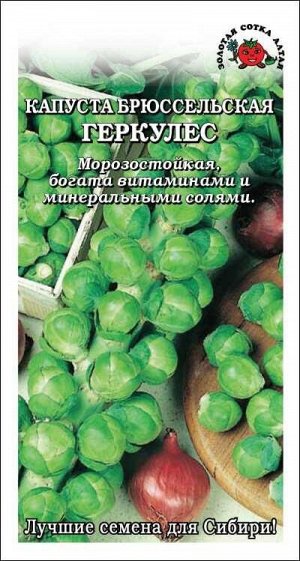 ЗОЛОТАЯ СОТКА АЛТАЯ

КАПУСТА БРЮССЕЛЬСКАЯ
ГЕРКУЛЕС

Морозостойкая, богата витаминами и минеральными солями.

Лучшие семена для Сибири!